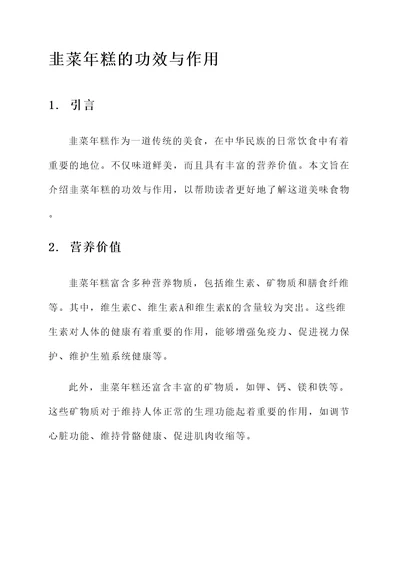 韭菜年糕的功效与作用

1. 引言

韭菜年糕作为一道传统的美食，在中华民族的日常饮食中有着重要的地位。不仅味道鲜美，而且具有丰富的营养价值。本文旨在介绍韭菜年糕的功效与作用，以帮助读者更好地了解这道美味食物。

2. 营养价值

韭菜年糕富含多种营养物质，包括维生素、矿物质和膳食纤维等。其中，维生素C、维生素A和维生素K的含量较为突出。这些维生素对人体的健康有着重要的作用，能够增强免疫力、促进视力保护、维护生殖系统健康等。

此外，韭菜年糕还富含丰富的矿物质，如钾、钙、镁和铁等。这些矿物质对于维持人体正常的生理功能起着重要的作用，如调节心脏功能、维持骨骼健康、促进肌肉收缩等。